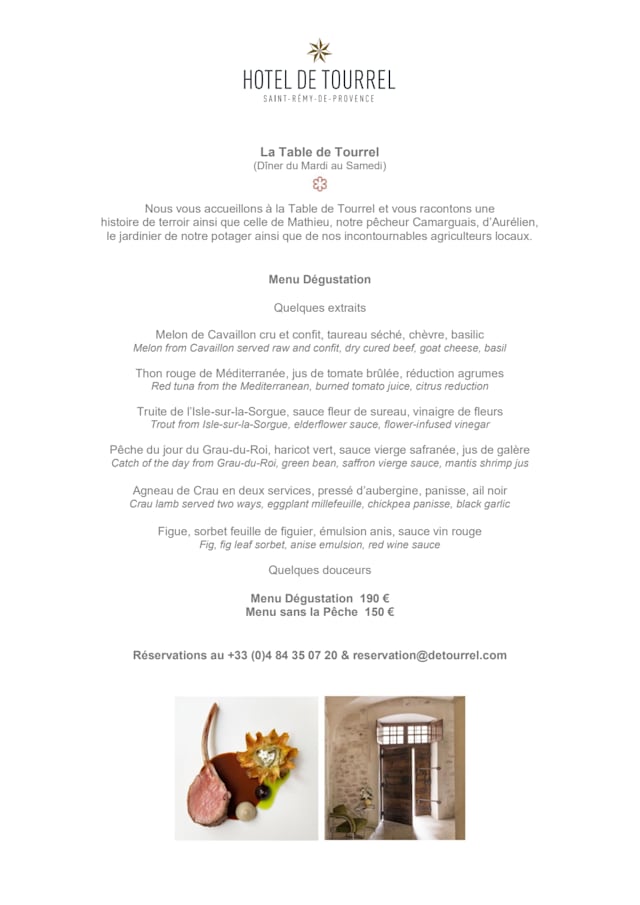 HOTEL DE TOURREL
SAINT-RÉMY-DE-PROVENCE

La Table de Tourrel
(Dîner du Mardi au Samedi)

Nous vous accueillons à la Table de Tourrel et vous racontons une histoire de terroir ainsi que celle de Mathieu, notre pêcheur Camarguais, d'Aurélien, le jardinier de notre potager ainsi que de nos incontournables agriculteurs locaux.

Menu Dégustation

Quelques extraits

Melon de Cavaillon cru et confit, taureau séché, chèvre, basilic
Melon from Cavaillon served raw and confit, dry cured beef, goat cheese, basil

Thon rouge de Méditerranée, jus de tomate brûlée, réduction agrumes
Red tuna from the Mediterranean, burned tomato juice, citrus reduction

Truite de l'Isle-sur-la-Sorgue, sauce fleur de sureau, vinaigre de fleurs
Trout from Isle-sur-la-Sorgue, elderflower sauce, flower-infused vinegar

Pêche du jour du Grau-du-Roi, haricot vert, sauce vierge safranée, jus de galère
Catch of the day from Grau-du-Roi, green bean, saffron vierge sauce, mantis shrimp jus

Agneau de Crau en deux services, pressé d'aubergine, panisse, ail noir
Crau lamb served two ways, eggplant millefeuille, chickpea panisse, black garlic

Figue, sorbet feuille de figuier, émulsion anis, sauce vin rouge
Fig, fig leaf sorbet, anise emulsion, red wine sauce

Quelques douceurs

Menu Dégustation 190 €
Menu sans la Pêche 150 €

Réservations au +33 (0)4 84 35 07 20 & reservation@detourrel.com